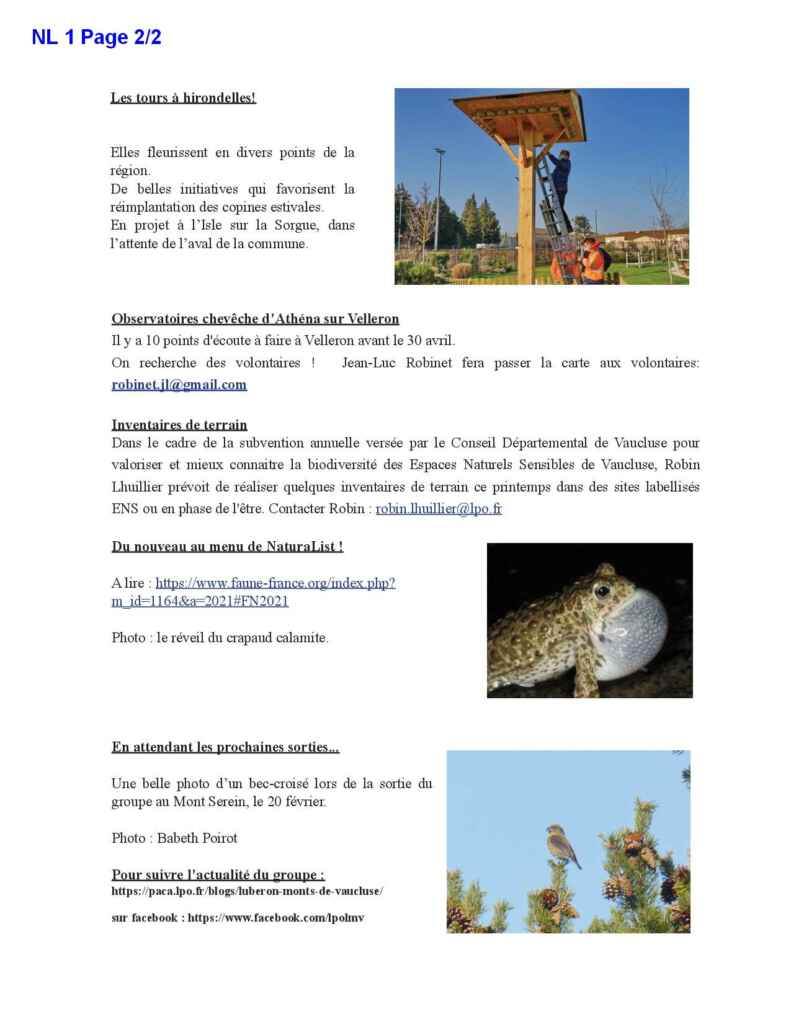 NL 1 Page 2/2

Les tours à hirondelles!

Elles fleurissent en divers points de la région.
De belles initiatives qui favorisent la réimplantation des copines estivales.
En projet à l'Isle sur la Sorgue, dans l'attente de l'aval de la commune.

Observatoires chevêche d'Athéna sur Velleron
Il y a 10 points d'écoute à faire à Velleron avant le 30 avril.
On recherche des volontaires ! Jean-Luc Robinet fera passer la carte aux volontaires: robinet.jl@gmail.com

Inventaires de terrain
Dans le cadre de la subvention annuelle versée par le Conseil Départemental de Vaucluse pour valoriser et mieux connaitre la biodiversité des Espaces Naturels Sensibles de Vaucluse, Robin Lhuillier prévoit de réaliser quelques inventaires de terrain ce printemps dans des sites labellisés ENS ou en phase de l'être. Contacter Robin : robin.lhuillier@lpo.fr

Du nouveau au menu de NaturaList !

A lire : https://www.faune-france.org/index.php?m_id=1164&a=2021#FN2021

Photo : le réveil du crapaud calamite.

En attendant les prochaines sorties...

Une belle photo d'un bec-croisé lors de la sortie du groupe au Mont Serein, le 20 février.

Photo : Babeth Poirot

Pour suivre l'actualité du groupe :
https://paca.lpo.fr/blogs/luberon-monts-de-vaucluse/

sur facebook : https://www.facebook.com/lpolmv